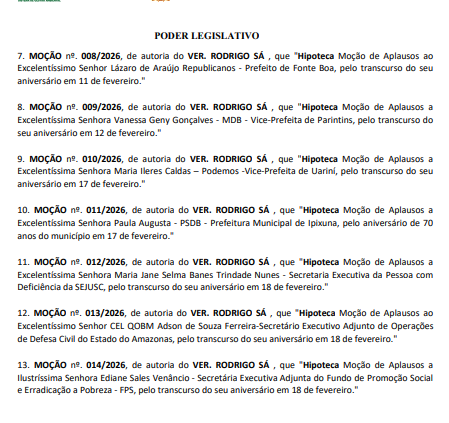 PODER LEGISLATIVO

7. MOÇÃO nº. 008/2026, de autoria do VER. RODRIGO SÁ , que "Hipoteca Moção de Aplausos ao Excelentíssimo Senhor Lázaro de Araújo Republicanos - Prefeito de Fonte Boa, pelo transcurso do seu aniversário em 11 de fevereiro."

8. MOÇÃO nº. 009/2026, de autoria do VER. RODRIGO SÁ , que "Hipoteca Moção de Aplausos a Excelentíssima Senhora Vanessa Geny Gonçalves - MDB - Vice-Prefeita de Parintins, pelo transcurso do seu aniversário em 12 de fevereiro."

9. MOÇÃO nº. 010/2026, de autoria do VER. RODRIGO SÁ , que "Hipoteca Moção de Aplausos a Excelentíssima Senhora Maria Ileres Caldas – Podemos -Vice-Prefeita de Uariní, pelo transcurso do seu aniversário em 17 de fevereiro."

10. MOÇÃO nº. 011/2026, de autoria do VER. RODRIGO SÁ , que "Hipoteca Moção de Aplausos a Excelentíssima Senhora Paula Augusta - PSDB - Prefeitura Municipal de Ipixuna, pelo aniversário de 70 anos do município em 17 de fevereiro."

11. MOÇÃO nº. 012/2026, de autoria do VER. RODRIGO SÁ , que "Hipoteca Moção de Aplausos a Excelentíssima Senhora Maria Jane Selma Banes Trindade Nunes - Secretaria Executiva da Pessoa com Deficiência da SEJUSC, pelo transcurso do seu aniversário em 18 de fevereiro."

12. MOÇÃO nº. 013/2026, de autoria do VER. RODRIGO SÁ , que "Hipoteca Moção de Aplausos ao Excelentíssimo Senhor CEL QOBM Adson de Souza Ferreira-Secretário Executivo Adjunto de Operações de Defesa Civil do Estado do Amazonas, pelo transcurso do seu aniversário em 18 de fevereiro."

13. MOÇÃO nº. 014/2026, de autoria do VER. RODRIGO SÁ , que "Hipoteca Moção de Aplausos a Ilustríssima Senhora Ediane Sales Venâncio - Secretária Executiva Adjunta do Fundo de Promoção Social e Erradicação a Pobreza - FPS, pelo transcurso do seu aniversário em 18 de fevereiro."